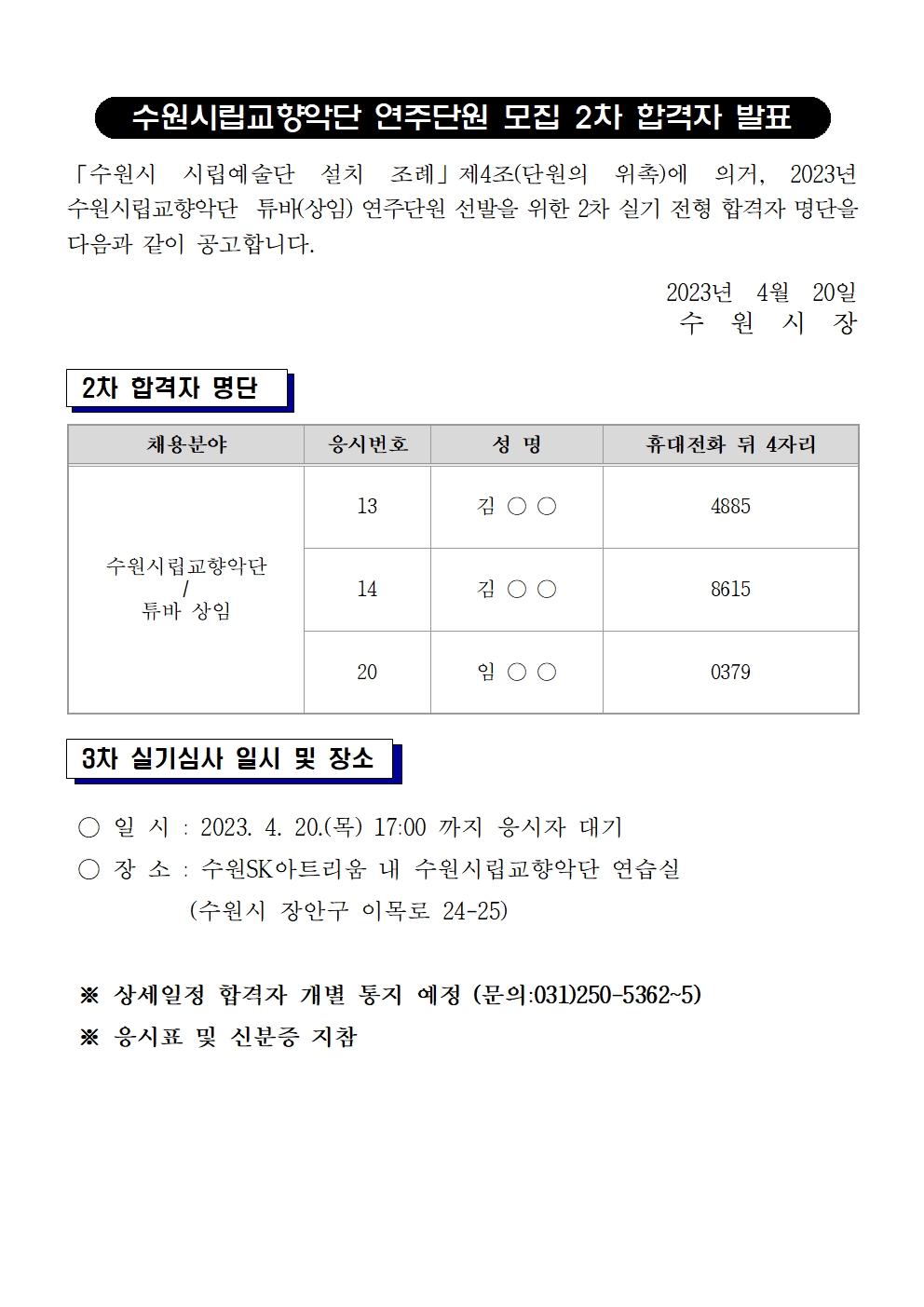 수원시립교향악단 연주단원 모집 2차 합격자 발표

「수원시 시립예술단 설치 조례」제4조(단원의 위촉)에 의거, 2023년 수원시립교향악단 튜바(상임) 연주단원 선발을 위한 2차 실기 전형 합격자 명단을 다음과 같이 공고합니다.

2023년 4월 20일
수 원 시 장

2차 합격자 명단

| 채용분야 | 응시번호 | 성 명 | 휴대전화 뒤 4자리 |
|---|---|---|---|
| 수원시립교향악단 / 튜바 상임 | 13 | 김 ○ ○ | 4885 |
| | 14 | 김 ○ ○ | 8615 |
| | 20 | 임 ○ ○ | 0379 |

3차 실기심사 일시 및 장소

○ 일 시 : 2023. 4. 20.(목) 17:00 까지 응시자 대기
○ 장 소 : 수원SK아트리움 내 수원시립교향악단 연습실
(수원시 장안구 이목로 24-25)

※ 상세일정 합격자 개별 통지 예정 (문의:031)250-5362~5)
※ 응시표 및 신분증 지참